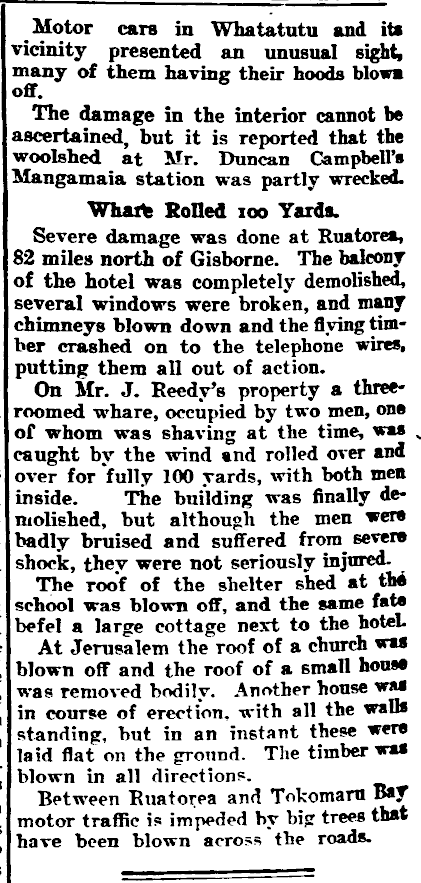 Motor cars in Whatatutu and its vicinity presented an unusual sight, many of them having their hoods blown off.

The damage in the interior cannot be ascertained, but it is reported that the woolshed at Mr. Duncan Campbell's Mangamaia station was partly wrecked.

Whare Rolled 100 Yards.

Severe damage was done at Ruatorea, 82 miles north of Gisborne. The balcony of the hotel was completely demolished, several windows were broken, and many chimneys blown down and the flying timber crashed on to the telephone wires, putting them all out of action.

On Mr. J. Reedy's property a three-roomed whare, occupied by two men, one of whom was shaving at the time, was caught by the wind and rolled over and over for fully 100 yards, with both men inside. The building was finally demolished, but although the men were badly bruised and suffered from severe shock, they were not seriously injured.

The roof of the shelter shed at the school was blown off, and the same fate befel a large cottage next to the hotel.

At Jerusalem the roof of a church was blown off and the roof of a small house was removed bodily. Another house was in course of erection, with all the walls standing, but in an instant these were laid flat on the ground. The timber was blown in all directions.

Between Ruatorea and Tokomaru Bay motor traffic is impeded by big trees that have been blown across the roads.